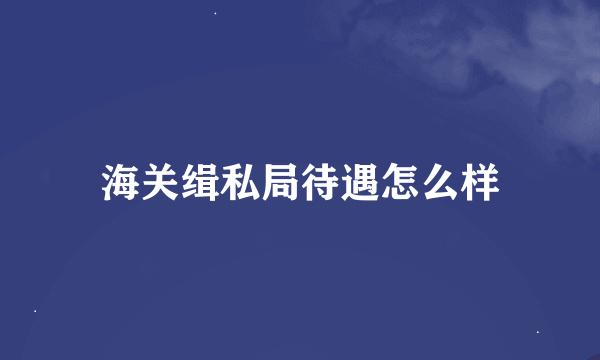 海关缉私局待遇怎么样